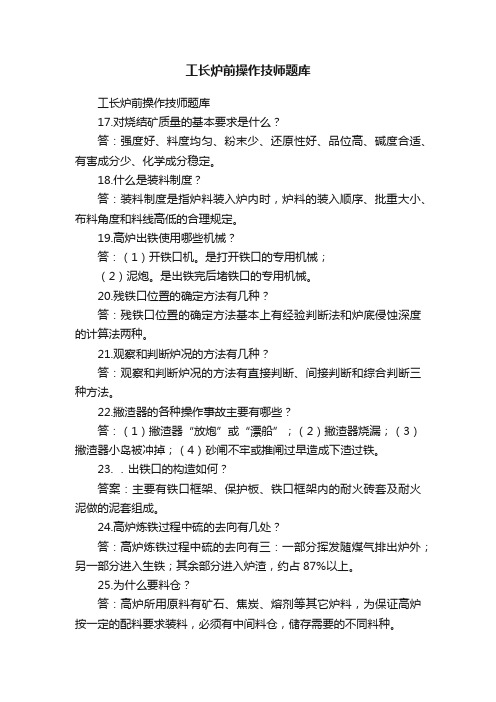 工长炉前操作技师题库

工长炉前操作技师题库

17.对烧结矿质量的基本要求是什么？

答：强度好、料度均匀、粉末少、还原性好、品位高、碱度合适、有害成分少、化学成分稳定。

18.什么是装料制度？

答：装料制度是指炉料装入炉内时，炉料的装入顺序、批重大小、布料角度和料线高低的合理规定。

19.高炉出铁使用哪些机械？

答：（1）开铁口机。是打开铁口的专用机械；

（2）泥炮。是出铁完后堵铁口的专用机械。

20.残铁口位置的确定方法有几种？

答：残铁口位置的确定方法基本上有经验判断法和炉底侵蚀深度的计算法两种。

21.观察和判断炉况的方法有几种？

答：观察和判断炉况的方法有直接判断、间接判断和综合判断三种方法。

22.撇渣器的各种操作事故主要有哪些？

答：（1）撇渣器“放炮”或“漂船”；（2）撇渣器烧漏；（3）撇渣器小岛被冲掉；（4）砂闸不牢或推闸过早造成下渣过铁。

23. ．出铁口的构造如何？

答案：主要有铁口框架、保护板、铁口框架内的耐火砖套及耐火泥做的泥套组成。

24.高炉炼铁过程中硫的去向有几处？

答：高炉炼铁过程中硫的去向有三：一部分挥发随煤气排出炉外；另一部分进入生铁；其余部分进入炉渣，约占 87%以上。

25.为什么要料仓？

答：高炉所用原料有矿石、焦炭、熔剂等其它炉料，为保证高炉按一定的配料要求装料，必须有中间料仓，储存需要的不同料种。